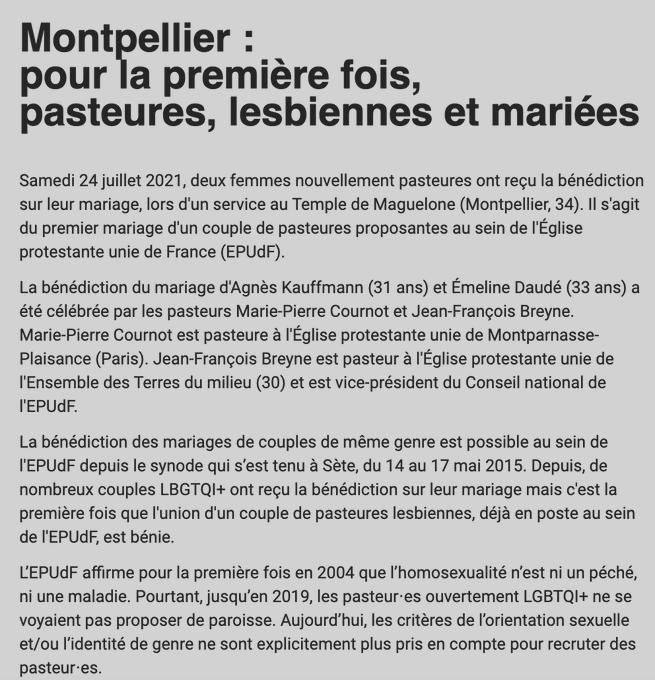 Montpellier :
pour la première fois, pasteures, lesbiennes et mariées

Samedi 24 juillet 2021, deux femmes nouvellement pasteures ont reçu la bénédiction sur leur mariage, lors d'un service au Temple de Maguelone (Montpellier, 34). Il s'agit du premier mariage d'un couple de pasteures proposantes au sein de l'Église protestante unie de France (EPUdF).

La bénédiction du mariage d'Agnès Kauffmann (31 ans) et Émeline Daudé (33 ans) a été célébrée par les pasteurs Marie-Pierre Cournot et Jean-François Breyne. Marie-Pierre Cournot est pasteure à l'Église protestante unie de Montparnasse-Plaisance (Paris). Jean-François Breyne est pasteur à l'Église protestante unie de l'Ensemble des Terres du milieu (30) et est vice-président du Conseil national de l'EPUdF.

La bénédiction des mariages de couples de même genre est possible au sein de l'EPUdF depuis le synode qui s'est tenu à Sète, du 14 au 17 mai 2015. Depuis, de nombreux couples LBGTQI+ ont reçu la bénédiction sur leur mariage mais c'est la première fois que l'union d'un couple de pasteures lesbiennes, déjà en poste au sein de l'EPUdF, est bénie.

L'EPUdF affirme pour la première fois en 2004 que l'homosexualité n'est ni un péché, ni une maladie. Pourtant, jusqu'en 2019, les pasteur·es ouvertement LGBTQI+ ne se voyaient pas proposer de paroisse. Aujourd'hui, les critères de l'orientation sexuelle et/ou l'identité de genre ne sont explicitement plus pris en compte pour recruter des pasteur·es.